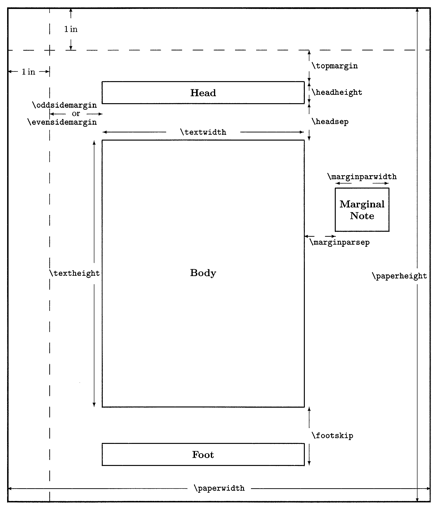 1 in

1 in

\topmargin

Head

\headheight

\oddsidemargin
or
\evensidemargin

\headsep

\textwidth

\marginparwidth

Marginal Note

\marginparsep

\textheight

Body

\paperheight

\footskip

Foot

\paperwidth